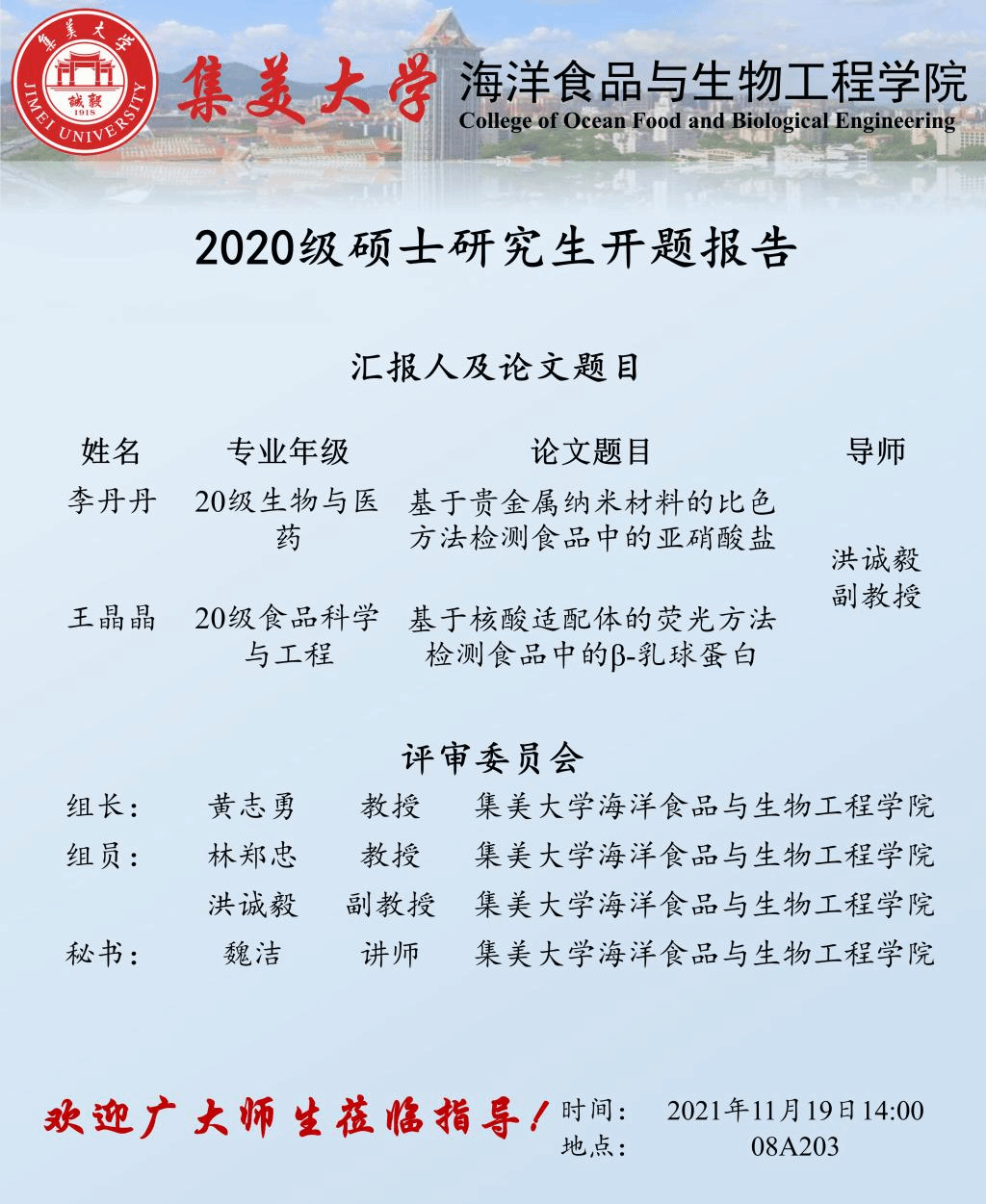 集美大学
诚毅
1918
JIMEI UNIVERSITY

集美大学 海洋食品与生物工程学院
College of Ocean Food and Biological Engineering

2020级硕士研究生开题报告

汇报人及论文题目

| 姓名 | 专业年级 | 论文题目 | 导师 |
|---|---|---|---|
| 李丹丹 | 20级生物与医药 | 基于贵金属纳米材料的比色方法检测食品中的亚硝酸盐 | 洪诚毅 副教授 |
| 王晶晶 | 20级食品科学与工程 | 基于核酸适配体的荧光方法检测食品中的β-乳球蛋白 | |

评审委员会

| | | | |
|---|---|---|---|
| 组长： | 黄志勇 | 教授 | 集美大学海洋食品与生物工程学院 |
| 组员： | 林郑忠 | 教授 | 集美大学海洋食品与生物工程学院 |
| | 洪诚毅 | 副教授 | 集美大学海洋食品与生物工程学院 |
| 秘书： | 魏洁 | 讲师 | 集美大学海洋食品与生物工程学院 |

欢迎广大师生莅临指导！

时间： 2021年11月19日14:00
地点： 08A203